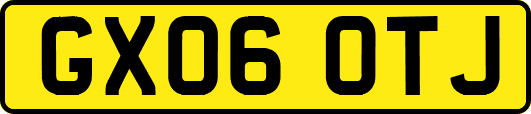 GX06 OTJ